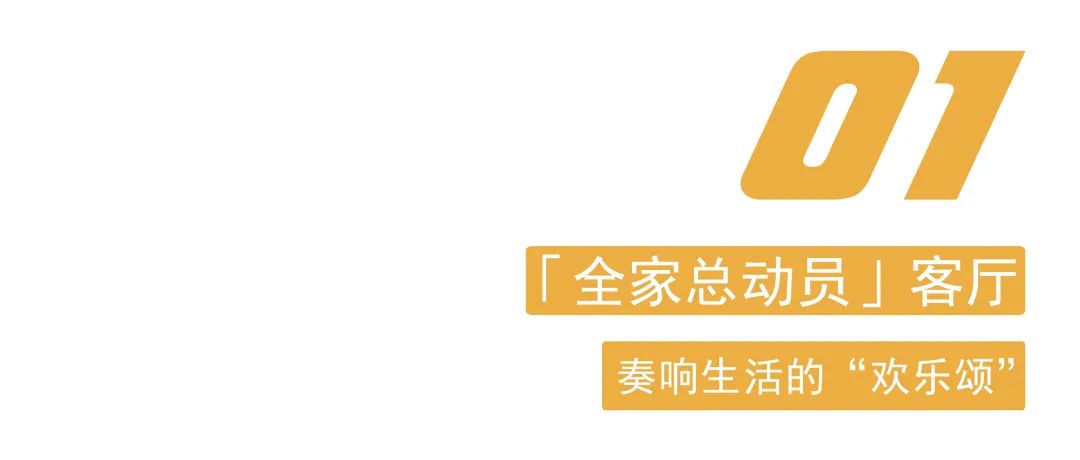 01

「全家总动员」客厅

奏响生活的“欢乐颂”